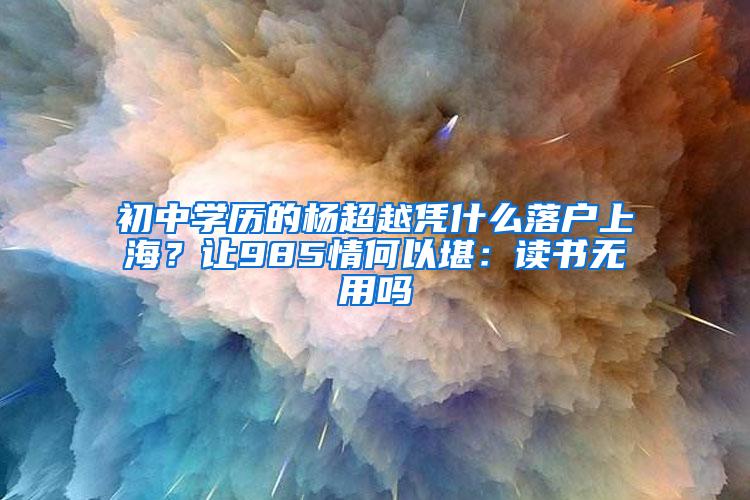 初中学历的杨超越凭什么落户上海？让985情何以堪：读书无用吗